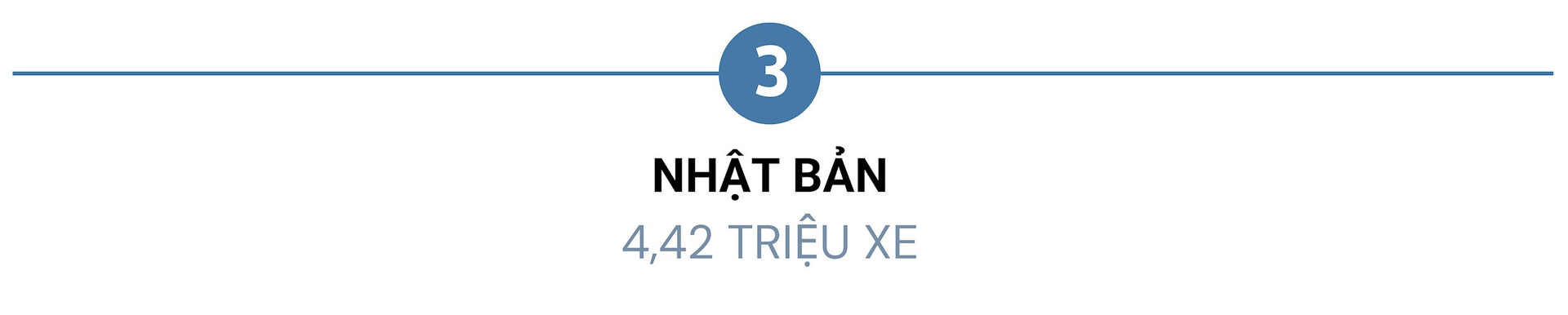 3

NHẬT BẢN

4,42 TRIỆU XE